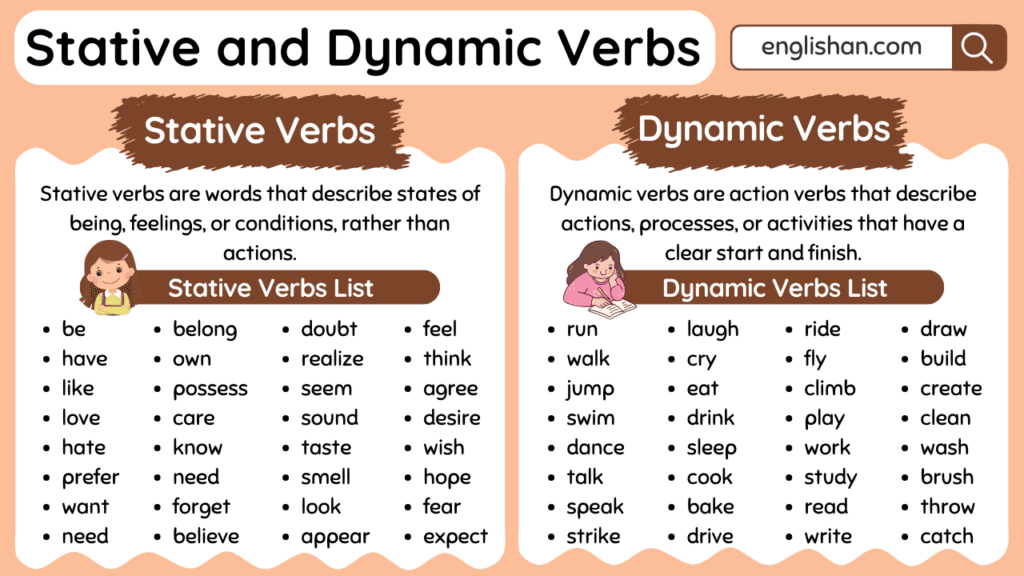 Stative and Dynamic Verbs

englishan.com

Stative Verbs

Stative verbs are words that describe states of being, feelings, or conditions, rather than actions.

Stative Verbs List

• be
• have
• like
• love
• hate
• prefer
• want
• need

• belong
• own
• possess
• care
• know
• need
• forget
• believe

• doubt
• realize
• seem
• sound
• taste
• smell
• look
• appear

• feel
• think
• agree
• desire
• wish
• hope
• fear
• expect

Dynamic Verbs

Dynamic verbs are action verbs that describe actions, processes, or activities that have a clear start and finish.

Dynamic Verbs List

• run
• walk
• jump
• swim
• dance
• talk
• speak
• strike

• laugh
• cry
• eat
• drink
• sleep
• cook
• bake
• drive

• ride
• fly
• climb
• play
• work
• study
• read
• write

• draw
• build
• create
• clean
• wash
• brush
• throw
• catch